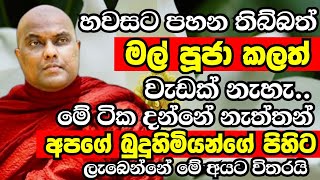 හවසට පහන තිබ්බත්
මල් පූජා කලත්
වැඩක් නැහැ..
මේ ටික දන්නේ නැත්තන්
අපගේ බුදුහිමියන්ගේ පිහිට
ලැබෙන්නේ මේ අයට විතරයි